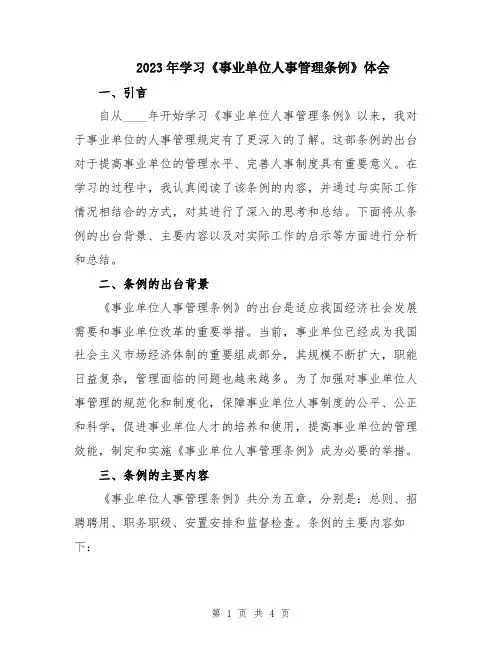 2023年学习《事业单位人事管理条例》体会

一、引言

自从____年开始学习《事业单位人事管理条例》以来，我对于事业单位的人事管理规定有了更深入的了解。这部条例的出台对于提高事业单位的管理水平、完善人事制度具有重要意义。在学习的过程中，我认真阅读了该条例的内容，并通过与实际工作情况相结合的方式，对其进行了深入的思考和总结。下面将从条例的出台背景、主要内容以及对实际工作的启示等方面进行分析和总结。

二、条例的出台背景

《事业单位人事管理条例》的出台是适应我国经济社会发展需要和事业单位改革的重要举措。当前，事业单位已经成为我国社会主义市场经济体制的重要组成部分，其规模不断扩大，职能日益复杂，管理面临的问题也越来越多。为了加强对事业单位人事管理的规范化和制度化，保障事业单位人事制度的公平、公正和科学，促进事业单位人才的培养和使用，提高事业单位的管理效能，制定和实施《事业单位人事管理条例》成为必要的举措。

三、条例的主要内容

《事业单位人事管理条例》共分为五章，分别是：总则、招聘聘用、职务职级、安置安排和监督检查。条例的主要内容如下：

第 1 页 共 4 页